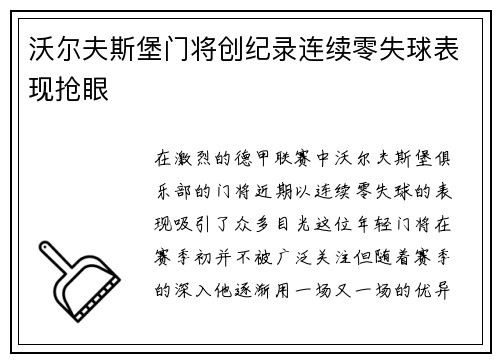 沃尔夫斯堡门将创纪录连续零失球表现抢眼

在激烈的德甲联赛中沃尔夫斯堡俱乐部的门将近期以连续零失球的表现吸引了众多目光这位年轻门将在赛季初并不被广泛关注但随着赛季的深入他逐渐用一场又一场的优异